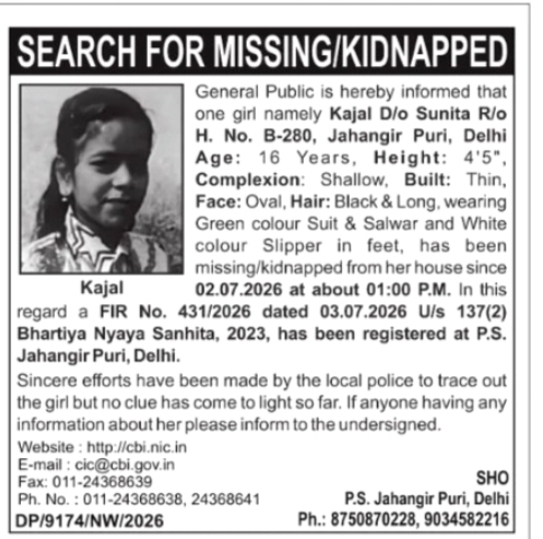 SEARCH FOR MISSING/KIDNAPPED

Kajal

General Public is hereby informed that one girl namely Kajal D/o Sunita R/o H. No. B-280, Jahangir Puri, Delhi Age: 16 Years, Height: 4'5", Complexion: Shallow, Built: Thin, Face: Oval, Hair: Black & Long, wearing Green colour Suit & Salwar and White colour Slipper in feet, has been missing/kidnapped from her house since 02.07.2026 at about 01:00 P.M. In this regard a FIR No. 431/2026 dated 03.07.2026 U/s 137(2) Bhartiya Nyaya Sanhita, 2023, has been registered at P.S. Jahangir Puri, Delhi.

Sincere efforts have been made by the local police to trace out the girl but no clue has come to light so far. If anyone having any information about her please inform to the undersigned.

Website : http://cbi.nic.in
E-mail : cic@cbi.gov.in
Fax: 011-24368639
Ph. No. : 011-24368638, 24368641
DP/9174/NW/2026

SHO
P.S. Jahangir Puri, Delhi
Ph.: 8750870228, 9034582216